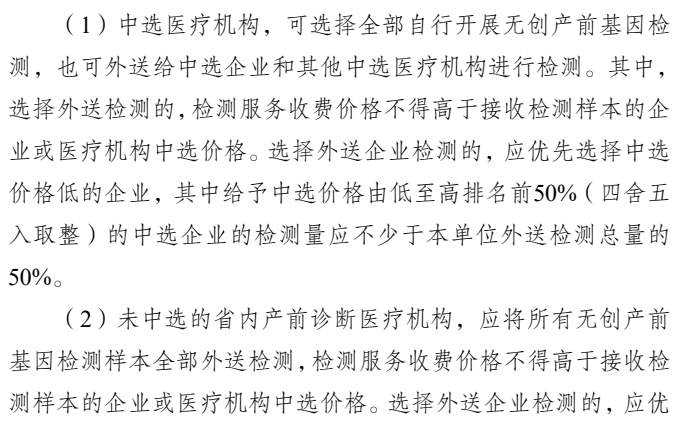 （1）中选医疗机构，可选择全部自行开展无创产前基因检测，也可外送给中选企业和其他中选医疗机构进行检测。其中，选择外送检测的，检测服务收费价格不得高于接收检测样本的企业或医疗机构中选价格。选择外送企业检测的，应优先选择中选价格低的企业，其中给予中选价格由低至高排名前50%（四舍五入取整）的中选企业的检测量应不少于本单位外送检测总量的50%。

（2）未中选的省内产前诊断医疗机构，应将所有无创产前基因检测样本全部外送检测，检测服务收费价格不得高于接收检测样本的企业或医疗机构中选价格。选择外送企业检测的，应优